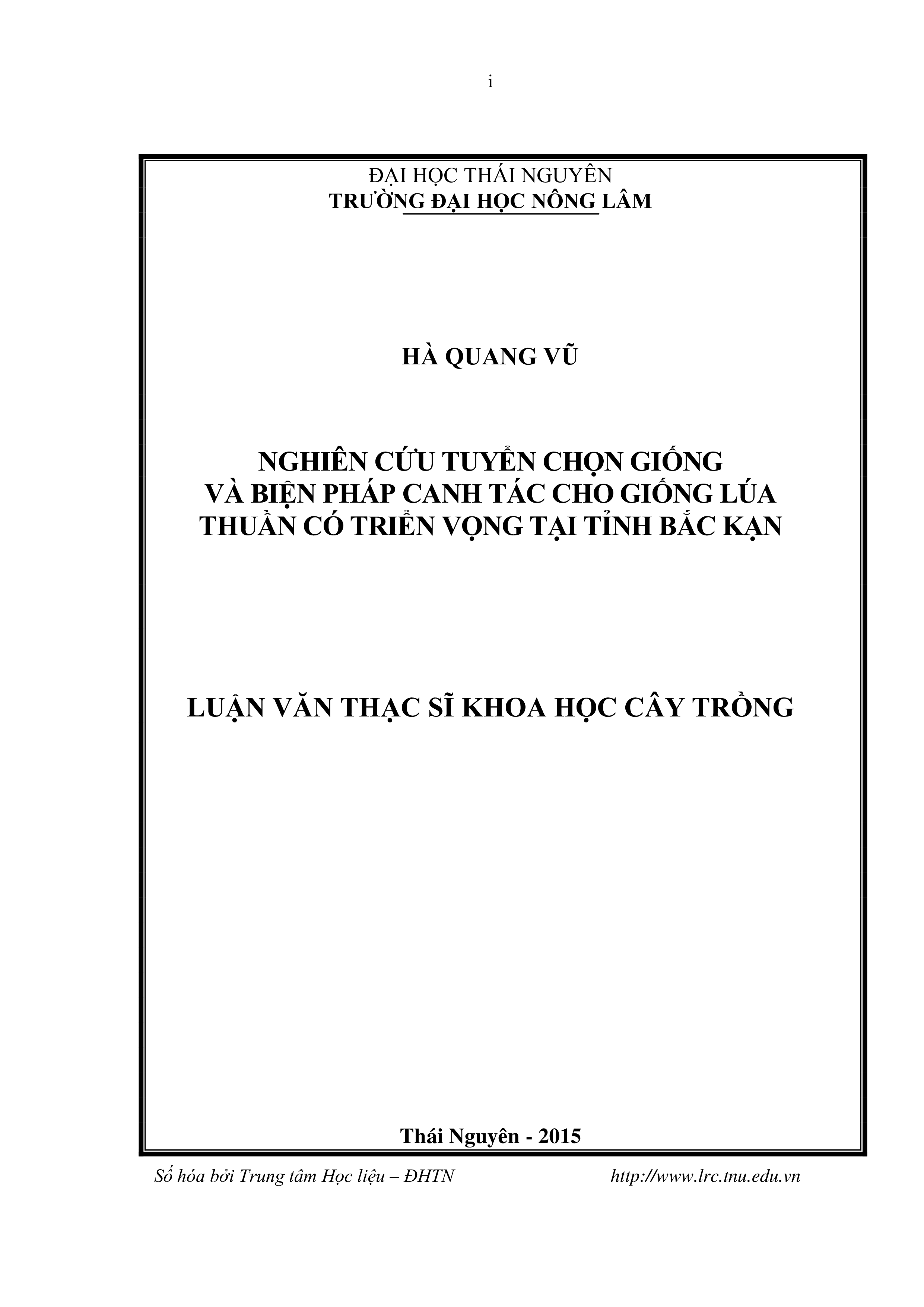 i

ĐẠI HỌC THÁI NGUYÊN
TRƯỜNG ĐẠI HỌC NÔNG LÂM

HÀ QUANG VŨ

NGHIÊN CỨU TUYỂN CHỌN GIỐNG
VÀ BIỆN PHÁP CANH TÁC CHO GIỐNG LÚA
THUẦN CÓ TRIỂN VỌNG TẠI TỈNH BẮC KẠN

LUẬN VĂN THẠC SĨ KHOA HỌC CÂY TRỒNG

Thái Nguyên - 2015

Số hóa bởi Trung tâm Học liệu – ĐHTN http://www.lrc.tnu.edu.vn